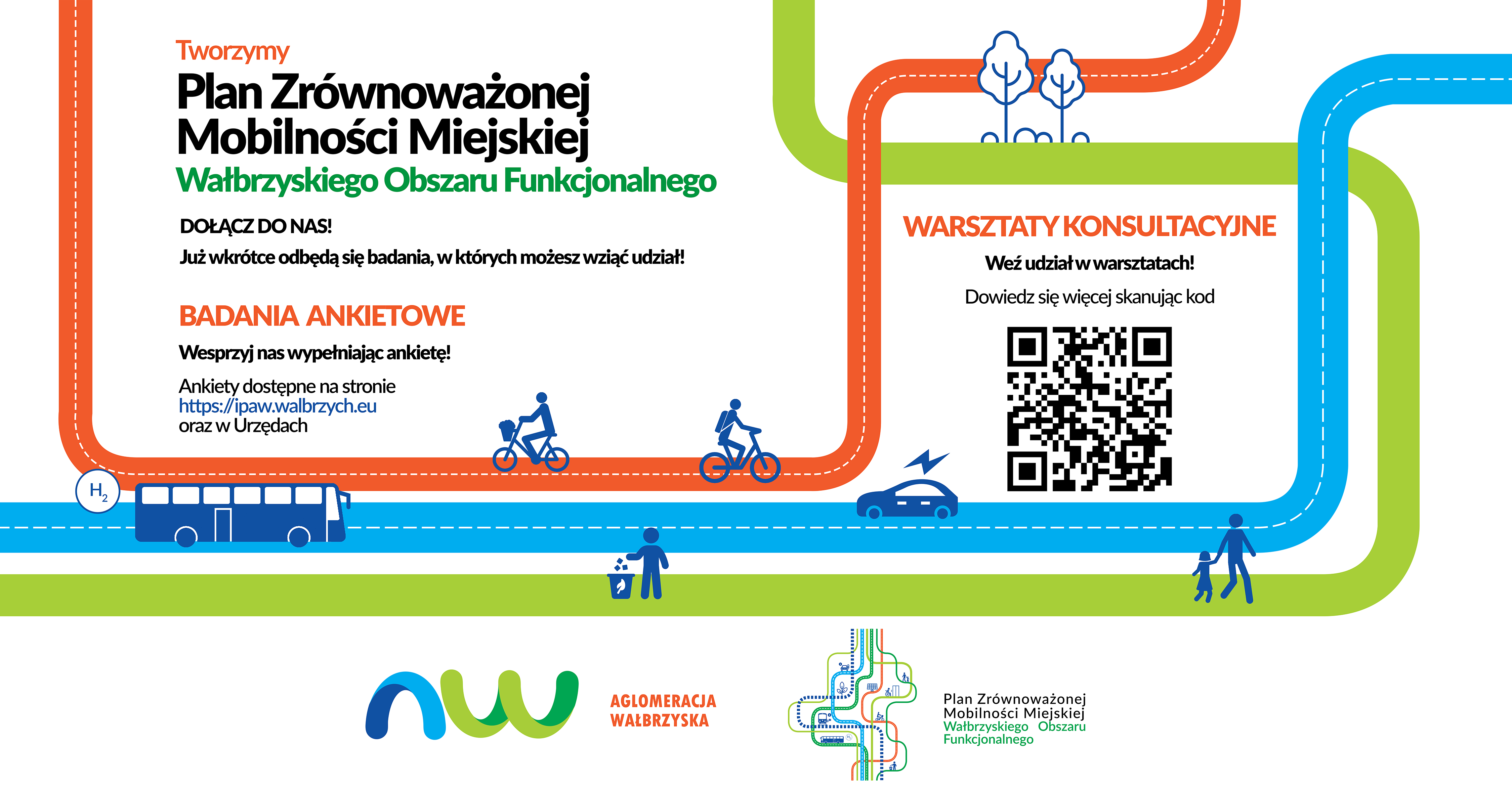 Tworzymy
Plan Zrównoważonej Mobilności Miejskiej
Wałbrzyskiego Obszaru Funkcjonalnego

DOŁĄCZ DO NAS!
Już wkrótce odbędą się badania, w których możesz wziąć udział!

BADANIA ANKIETOWE
Wesprzyj nas wypełniając ankietę!
Ankiety dostępne na stronie https://ipaw.walbrzych.eu oraz w Urzędach

WARSZTATY KONSULTACYJNE
Weź udział w warsztatach!
Dowiedz się więcej skanując kod

$H_2$

AGLOMERACJA WAŁBRZYSKA

Plan Zrównoważonej Mobilności Miejskiej Wałbrzyskiego Obszaru Funkcjonalnego